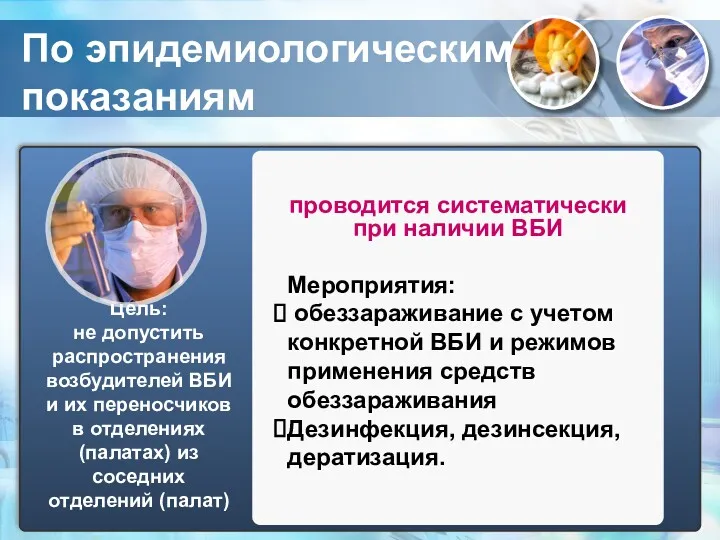 По эпидемиологическим показаниям

Цель:
не допустить распространения возбудителей ВБИ и их переносчиков в отделениях (палатах) из соседних отделений (палат)

проводится систематически при наличии ВБИ

Мероприятия:
 обеззараживание с учетом конкретной ВБИ и режимов применения средств обеззараживания
Дезинфекция, дезинсекция, дератизация.